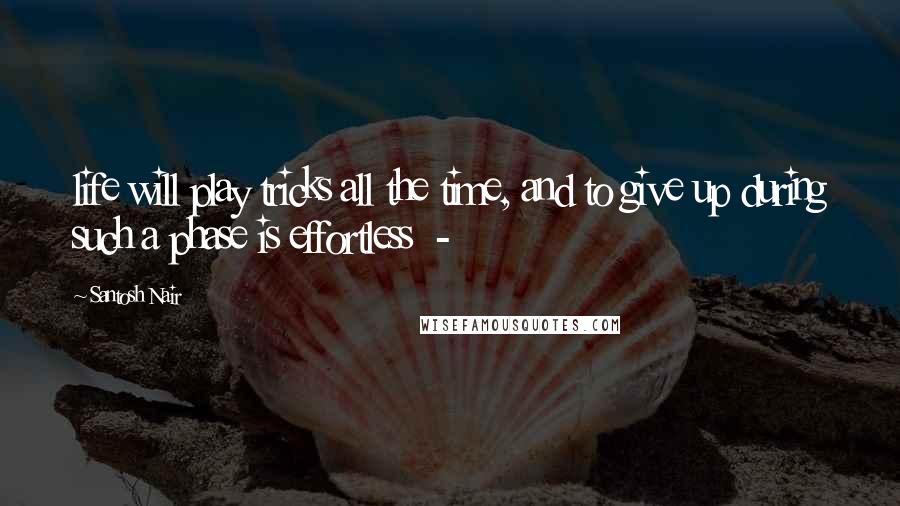 life will play tricks all the time, and to give up during such a phase is effortless -

~Santosh Nair

WISEFAMOUSQUOTES.COM